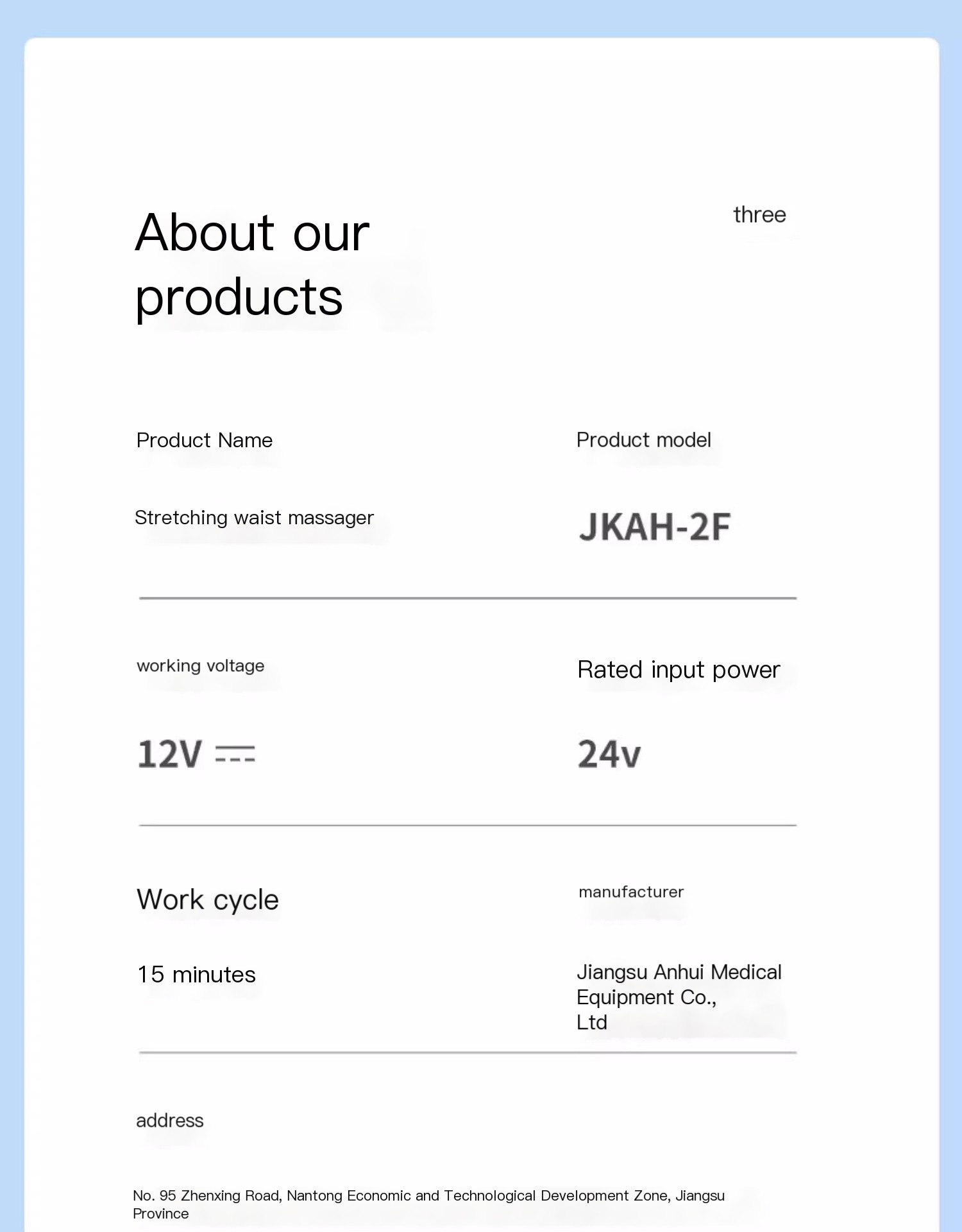 About our products

three

Product Name

Stretching waist massager

Product model

JKAH-2F

working voltage

12V ⎓

Rated input power

24v

Work cycle

15 minutes

manufacturer

Jiangsu Anhui Medical Equipment Co., Ltd

address

No. 95 Zhenxing Road, Nantong Economic and Technological Development Zone, Jiangsu Province